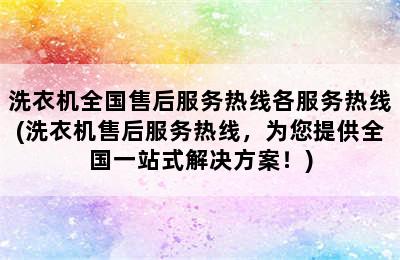 洗衣机全国售后服务热线各服务热线(洗衣机售后服务热线，为您提供全国一站式解决方案！)